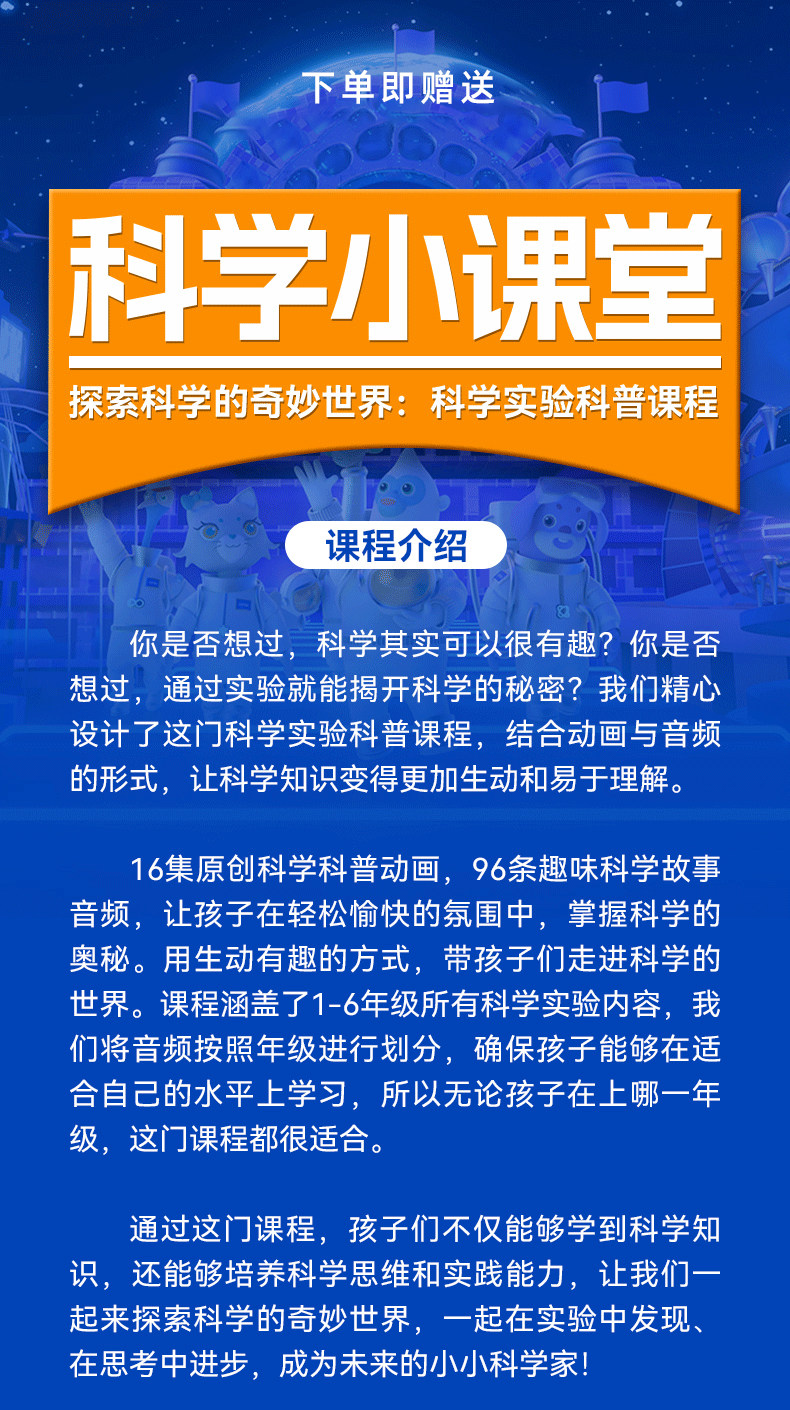 下单即赠送

科学小课堂

探索科学的奇妙世界：科学实验科普课程

课程介绍

你是否想过，科学其实可以很有趣？你是否想过，通过实验就能揭开科学的秘密？我们精心设计了这门科学实验科普课程，结合动画与音频的形式，让科学知识变得更加生动和易于理解。

16集原创科学科普动画，96条趣味科学故事音频，让孩子在轻松愉快的氛围中，掌握科学的奥秘。用生动有趣的方式，带孩子们走进科学的世界。课程涵盖了1-6年级所有科学实验内容，我们将音频按照年级进行划分，确保孩子能够在适合自己的水平上学习，所以无论孩子在上哪一年级，这门课程都很适合。

通过这门课程，孩子们不仅能够学到科学知识，还能够培养科学思维和实践能力，让我们一起来探索科学的奇妙世界，一起在实验中发现、在思考中进步，成为未来的小小科学家！